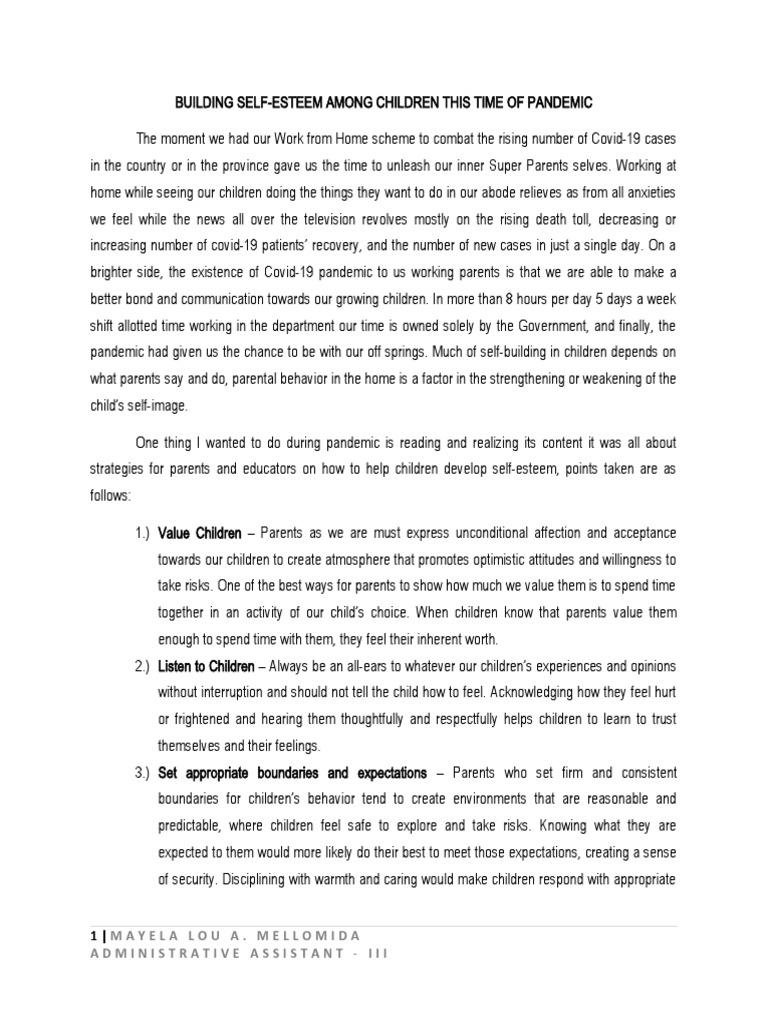 BUILDING SELF-ESTEEM AMONG CHILDREN THIS TIME OF PANDEMIC

The moment we had our Work from Home scheme to combat the rising number of Covid-19 cases in the country or in the province gave us the time to unleash our inner Super Parents selves. Working at home while seeing our children doing the things they want to do in our abode relieves as from all anxieties we feel while the news all over the television revolves mostly on the rising death toll, decreasing or increasing number of covid-19 patients' recovery, and the number of new cases in just a single day. On a brighter side, the existence of Covid-19 pandemic to us working parents is that we are able to make a better bond and communication towards our growing children. In more than 8 hours per day 5 days a week shift allotted time working in the department our time is owned solely by the Government, and finally, the pandemic had given us the chance to be with our off springs. Much of self-building in children depends on what parents say and do, parental behavior in the home is a factor in the strengthening or weakening of the child's self-image.

One thing I wanted to do during pandemic is reading and realizing its content it was all about strategies for parents and educators on how to help children develop self-esteem, points taken are as follows:

1.) Value Children – Parents as we are must express unconditional affection and acceptance towards our children to create atmosphere that promotes optimistic attitudes and willingness to take risks. One of the best ways for parents to show how much we value them is to spend time together in an activity of our child's choice. When children know that parents value them enough to spend time with them, they feel their inherent worth.

2.) Listen to Children – Always be an all-ears to whatever our children's experiences and opinions without interruption and should not tell the child how to feel. Acknowledging how they feel hurt or frightened and hearing them thoughtfully and respectfully helps children to learn to trust themselves and their feelings.

3.) Set appropriate boundaries and expectations – Parents who set firm and consistent boundaries for children's behavior tend to create environments that are reasonable and predictable, where children feel safe to explore and take risks. Knowing what they are expected to them would more likely do their best to meet those expectations, creating a sense of security. Disciplining with warmth and caring would make children respond with appropriate

1 | MAYELA LOU A. MELLOMIDA
ADMINISTRATIVE ASSISTANT - III